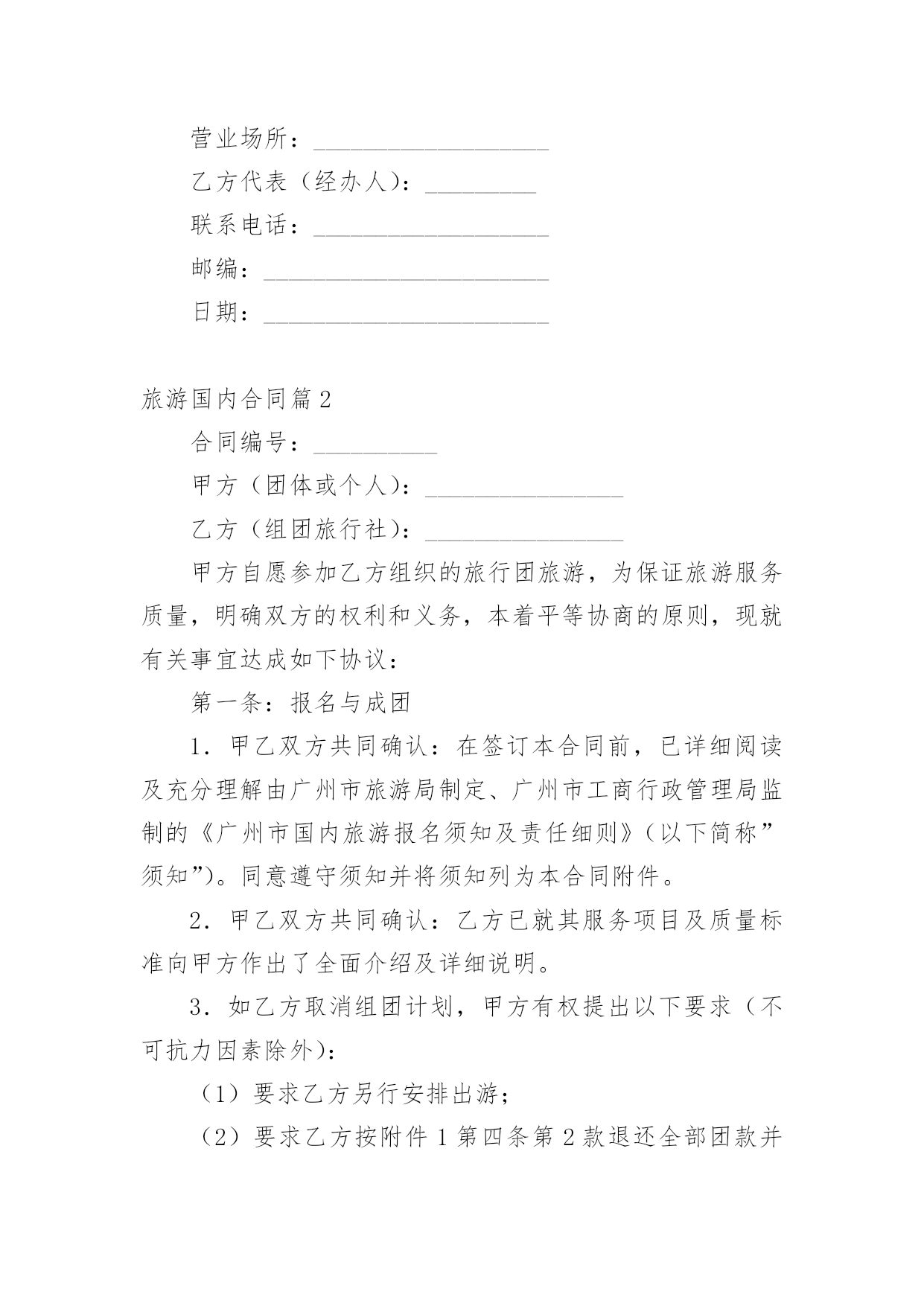 营业场所：____

乙方代表（经办人）：____

联系电话：____

邮编：____

日期：____

旅游国内合同篇2

合同编号：____

甲方（团体或个人）：____

乙方（组团旅行社）：____

甲方自愿参加乙方组织的旅行团旅游，为保证旅游服务质量，明确双方的权利和义务，本着平等协商的原则，现就有关事宜达成如下协议：

第一条：报名与成团

1．甲乙双方共同确认：在签订本合同前，已详细阅读及充分理解由广州市旅游局制定、广州市工商行政管理局监制的《广州市国内旅游报名须知及责任细则》（以下简称”须知”）。同意遵守须知并将须知列为本合同附件。

2．甲乙双方共同确认：乙方已就其服务项目及质量标准向甲方作出了全面介绍及详细说明。

3．如乙方取消组团计划，甲方有权提出以下要求（不可抗力因素除外）：

（1）要求乙方另行安排出游；

（2）要求乙方按附件1第四条第2款退还全部团款并